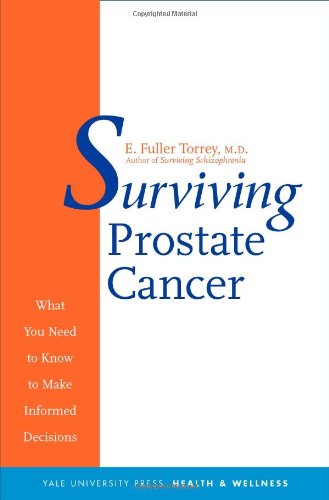 Copyrighted Material

E. Fuller Torrey, M.D.
Author of Surviving Schizophrenia

Surviving Prostate Cancer

What You Need to Know to Make Informed Decisions

YALE UNIVERSITY PRESS HEALTH & WELLNESS